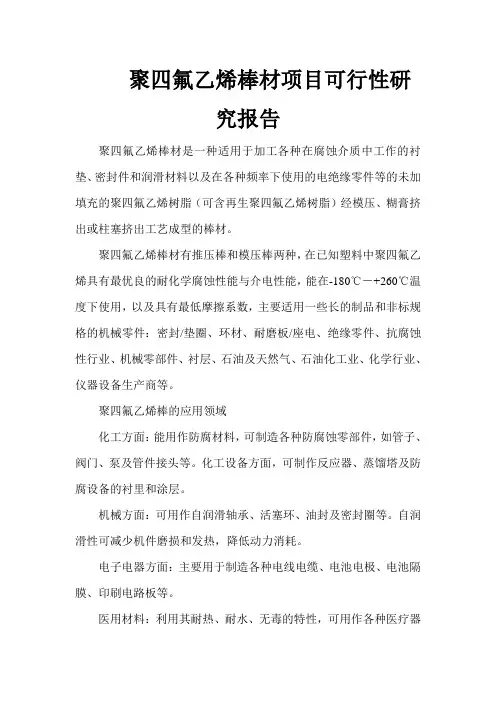 聚四氟乙烯棒材项目可行性研究报告

聚四氟乙烯棒材是一种适用于加工各种在腐蚀介质中工作的衬垫、密封件和润滑材料以及在各种频率下使用的电绝缘零件等的未加填充的聚四氟乙烯树脂（可含再生聚四氟乙烯树脂）经模压、糊膏挤出或柱塞挤出工艺成型的棒材。

聚四氟乙烯棒材有推压棒和模压棒两种，在已知塑料中聚四氟乙烯具有最优良的耐化学腐蚀性能与介电性能，能在-180℃－+260℃温度下使用，以及具有最低摩擦系数，主要适用一些长的制品和非标规格的机械零件：密封/垫圈、环材、耐磨板/座电、绝缘零件、抗腐蚀性行业、机械零部件、衬层、石油及天然气、石油化工业、化学行业、仪器设备生产商等。

聚四氟乙烯棒的应用领域

化工方面：能用作防腐材料，可制造各种防腐蚀零部件，如管子、阀门、泵及管件接头等。化工设备方面，可制作反应器、蒸馏塔及防腐设备的衬里和涂层。

机械方面：可用作自润滑轴承、活塞环、油封及密封圈等。自润滑性可减少机件磨损和发热，降低动力消耗。

电子电器方面：主要用于制造各种电线电缆、电池电极、电池隔膜、印刷电路板等。

医用材料：利用其耐热、耐水、无毒的特性，可用作各种医疗器